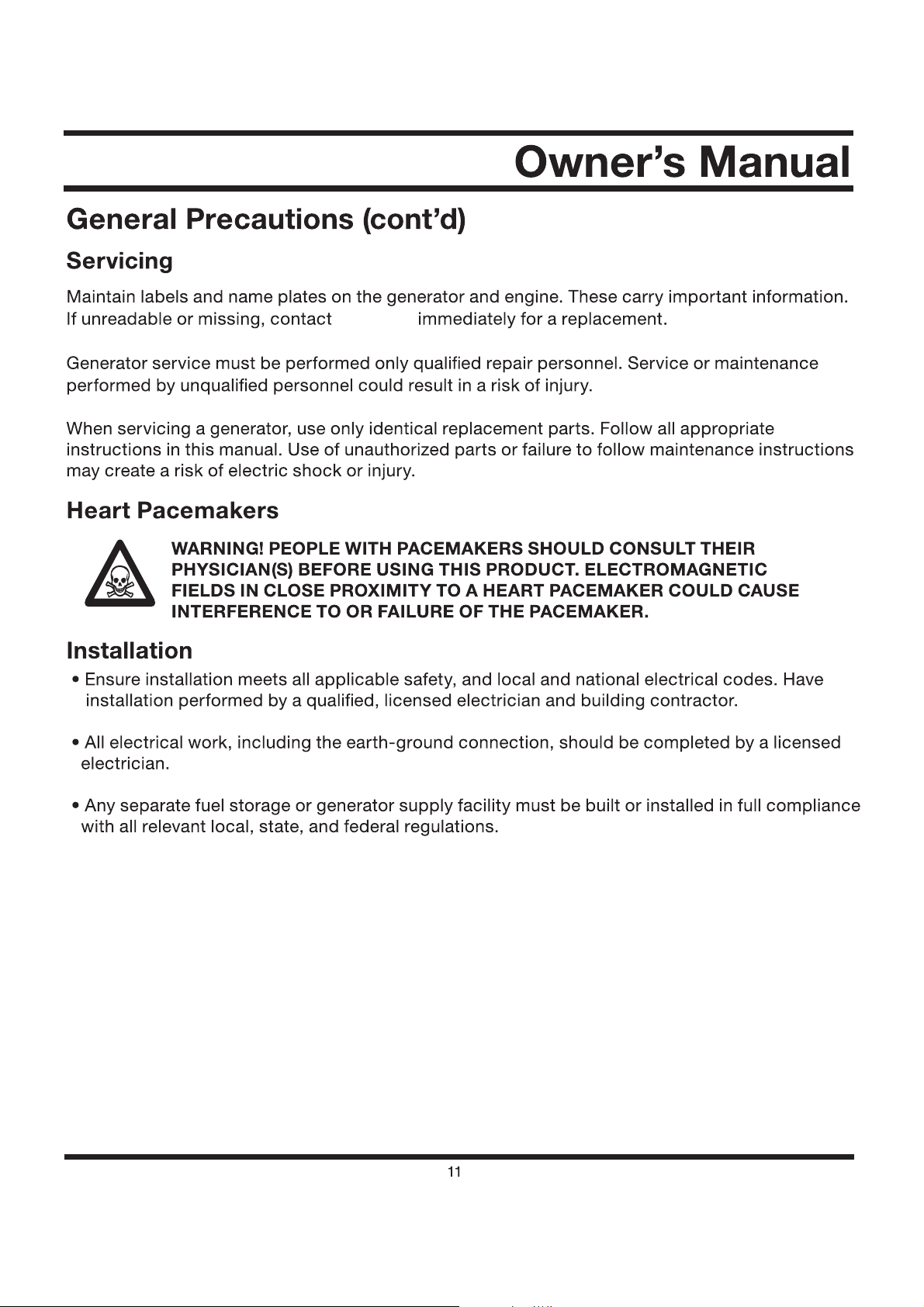 Owner's Manual

General Precautions (cont'd)

Servicing

Maintain labels and name plates on the generator and engine. These carry important information. If unreadable or missing, contact immediately for a replacement.

Generator service must be performed only qualified repair personnel. Service or maintenance performed by unqualified personnel could result in a risk of injury.

When servicing a generator, use only identical replacement parts. Follow all appropriate instructions in this manual. Use of unauthorized parts or failure to follow maintenance instructions may create a risk of electric shock or injury.

Heart Pacemakers

WARNING! PEOPLE WITH PACEMAKERS SHOULD CONSULT THEIR PHYSICIAN(S) BEFORE USING THIS PRODUCT. ELECTROMAGNETIC FIELDS IN CLOSE PROXIMITY TO A HEART PACEMAKER COULD CAUSE INTERFERENCE TO OR FAILURE OF THE PACEMAKER.

Installation

• Ensure installation meets all applicable safety, and local and national electrical codes. Have installation performed by a qualified, licensed electrician and building contractor.

• All electrical work, including the earth-ground connection, should be completed by a licensed electrician.

• Any separate fuel storage or generator supply facility must be built or installed in full compliance with all relevant local, state, and federal regulations.

11